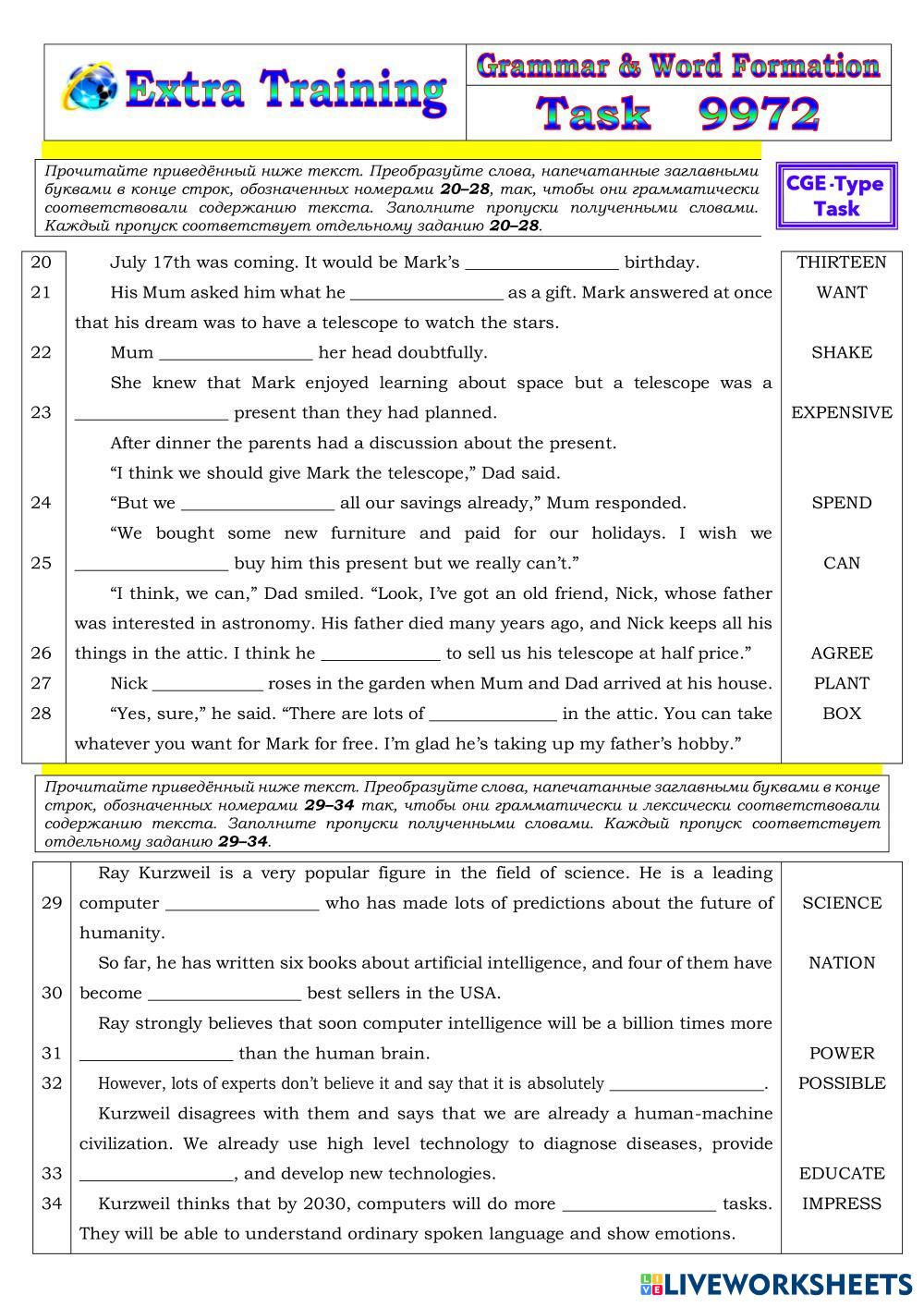 Extra Training

Grammar & Word Formation

Task 9972

Прочитайте приведённый ниже текст. Преобразуйте слова, напечатанные заглавными буквами в конце строк, обозначенных номерами **20–28**, так, чтобы они грамматически соответствовали содержанию текста. Заполните пропуски полученными словами. Каждый пропуск соответствует отдельному заданию **20–28**.

CGE-Type Task

| | | |
|---|---|---|
| 20 | July 17th was coming. It would be Mark's _________________ birthday. | THIRTEEN |
| 21 | His Mum asked him what he _________________ as a gift. Mark answered at once that his dream was to have a telescope to watch the stars. | WANT |
| 22 | Mum _________________ her head doubtfully. | SHAKE |
| 23 | She knew that Mark enjoyed learning about space but a telescope was a _________________ present than they had planned. | EXPENSIVE |
| | After dinner the parents had a discussion about the present. | |
| | "I think we should give Mark the telescope," Dad said. | |
| 24 | "But we _________________ all our savings already," Mum responded. | SPEND |
| 25 | "We bought some new furniture and paid for our holidays. I wish we _________________ buy him this present but we really can't." | CAN |
| 26 | "I think, we can," Dad smiled. "Look, I've got an old friend, Nick, whose father was interested in astronomy. His father died many years ago, and Nick keeps all his things in the attic. I think he _____________ to sell us his telescope at half price." | AGREE |
| 27 | Nick ____________ roses in the garden when Mum and Dad arrived at his house. | PLANT |
| 28 | "Yes, sure," he said. "There are lots of ______________ in the attic. You can take whatever you want for Mark for free. I'm glad he's taking up my father's hobby." | BOX |

Прочитайте приведённый ниже текст. Преобразуйте слова, напечатанные заглавными буквами в конце строк, обозначенных номерами **29–34** так, чтобы они грамматически и лексически соответствовали содержанию текста. Заполните пропуски полученными словами. Каждый пропуск соответствует отдельному заданию **29–34**.

| | | |
|---|---|---|
| 29 | Ray Kurzweil is a very popular figure in the field of science. He is a leading computer _________________ who has made lots of predictions about the future of humanity. | SCIENCE |
| 30 | So far, he has written six books about artificial intelligence, and four of them have become _________________ best sellers in the USA. | NATION |
| 31 | Ray strongly believes that soon computer intelligence will be a billion times more _________________ than the human brain. | POWER |
| 32 | However, lots of experts don't believe it and say that it is absolutely _________________. | POSSIBLE |
| 33 | Kurzweil disagrees with them and says that we are already a human-machine civilization. We already use high level technology to diagnose diseases, provide _________________, and develop new technologies. | EDUCATE |
| 34 | Kurzweil thinks that by 2030, computers will do more _________________ tasks. They will be able to understand ordinary spoken language and show emotions. | IMPRESS |

LIVEWORKSHEETS